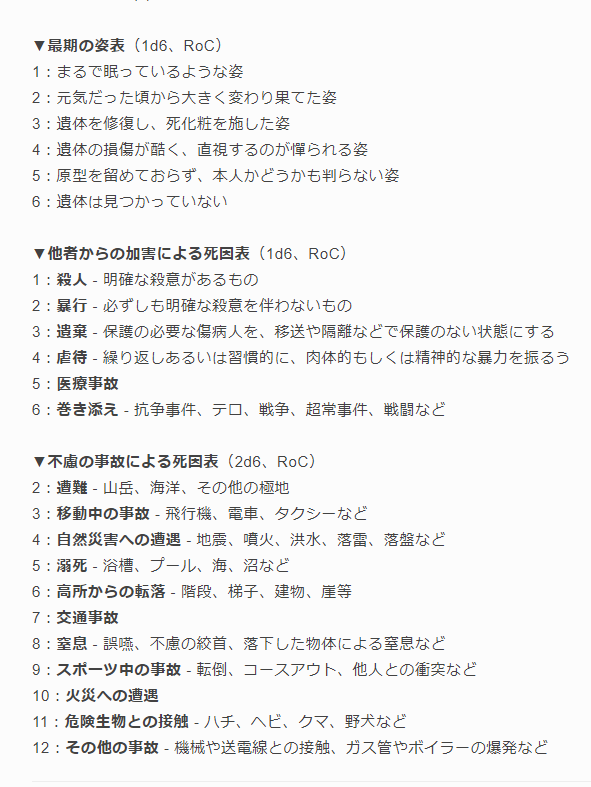 ▼最期の姿表（1d6、RoC）
1：まるで眠っているような姿
2：元気だった頃から大きく変わり果てた姿
3：遺体を修復し、死化粧を施した姿
4：遺体の損傷が酷く、直視するのが憚られる姿
5：原型を留めておらず、本人かどうかも判らない姿
6：遺体は見つかっていない

▼他者からの加害による死因表（1d6、RoC）
1：殺人 - 明確な殺意があるもの
2：暴行 - 必ずしも明確な殺意を伴わないもの
3：遺棄 - 保護の必要な傷病人を、移送や隔離などで保護のない状態にする
4：虐待 - 繰り返しあるいは習慣的に、肉体的もしくは精神的な暴力を振るう
5：医療事故
6：巻き添え - 抗争事件、テロ、戦争、超常事件、戦闘など

▼不慮の事故による死因表（2d6、RoC）
2：遭難 - 山岳、海洋、その他の極地
3：移動中の事故 - 飛行機、電車、タクシーなど
4：自然災害への遭遇 - 地震、噴火、洪水、落雷、落盤など
5：溺死 - 浴槽、プール、海、沼など
6：高所からの転落 - 階段、梯子、建物、崖等
7：交通事故
8：窒息 - 誤嚥、不慮の絞首、落下した物体による窒息など
9：スポーツ中の事故 - 転倒、コースアウト、他人との衝突など
10：火災への遭遇
11：危険生物との接触 - ハチ、ヘビ、クマ、野犬など
12：その他の事故 - 機械や送電線との接触、ガス管やボイラーの爆発など